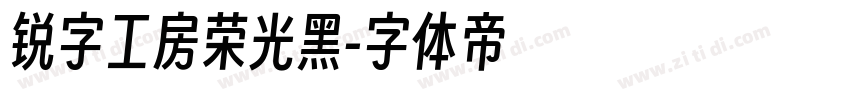 锐字工房荣光黑-字体帝

www.zi ti di.com www.zi ti di.com www.zi ti di.com www.zi ti di.com